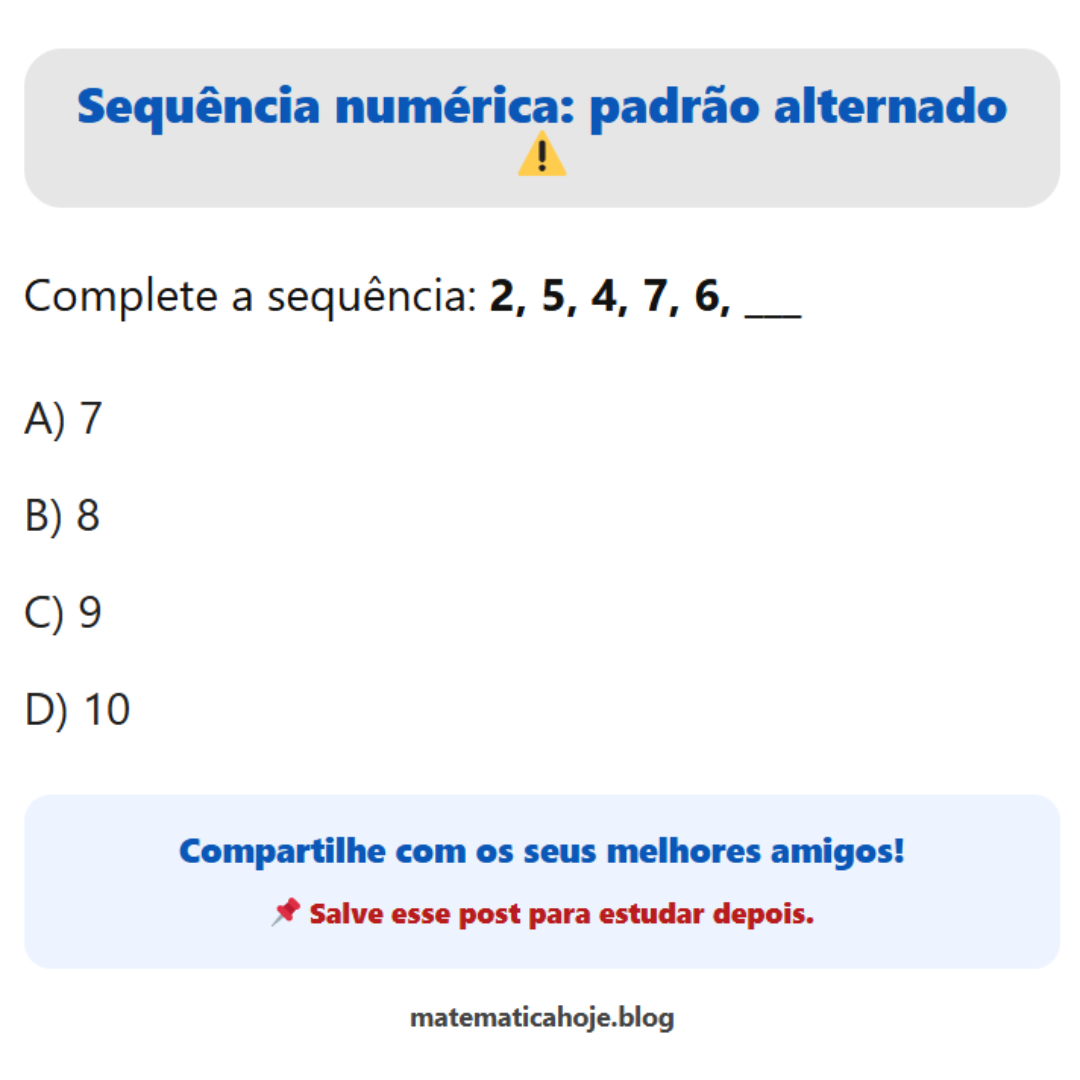 Sequência numérica: padrão alternado ⚠️

Complete a sequência: 2, 5, 4, 7, 6, ____

A) 7

B) 8

C) 9

D) 10

Compartilhe com os seus melhores amigos!

📌 Salve esse post para estudar depois.

matematicahoje.blog